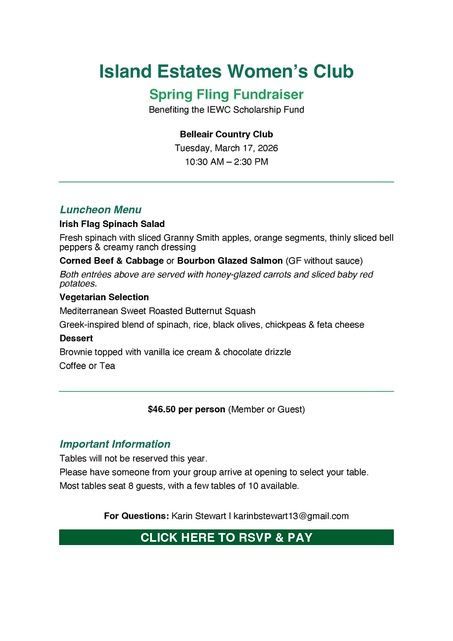 Island Estates Women's Club

Spring Fling Fundraiser

Benefiting the IEWC Scholarship Fund

Belleair Country Club
Tuesday, March 17, 2026
10:30 AM – 2:30 PM

Luncheon Menu

Irish Flag Spinach Salad

Fresh spinach with sliced Granny Smith apples, orange segments, thinly sliced bell peppers & creamy ranch dressing

Corned Beef & Cabbage or Bourbon Glazed Salmon (GF without sauce)

Both entrées above are served with honey-glazed carrots and sliced baby red potatoes.

Vegetarian Selection

Mediterranean Sweet Roasted Butternut Squash

Greek-inspired blend of spinach, rice, black olives, chickpeas & feta cheese

Dessert

Brownie topped with vanilla ice cream & chocolate drizzle

Coffee or Tea

$46.50 per person (Member or Guest)

Important Information

Tables will not be reserved this year.

Please have someone from your group arrive at opening to select your table.

Most tables seat 8 guests, with a few tables of 10 available.

For Questions: Karin Stewart I karinbstewart13@gmail.com

CLICK HERE TO RSVP & PAY